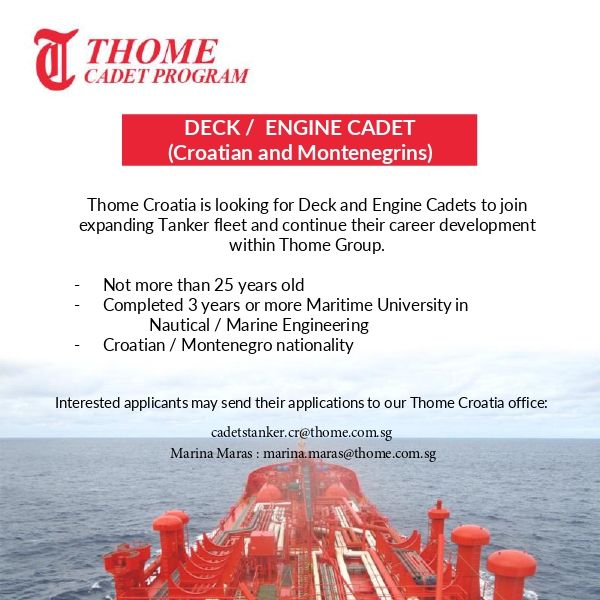 THOME
CADET PROGRAM

DECK / ENGINE CADET
(Croatian and Montenegrins)

Thome Croatia is looking for Deck and Engine Cadets to join expanding Tanker fleet and continue their career development within Thome Group.

- Not more than 25 years old
- Completed 3 years or more Maritime University in Nautical / Marine Engineering
- Croatian / Montenegro nationality

Interested applicants may send their applications to our Thome Croatia office:

cadetstanker.cr@thome.com.sg
Marina Maras : marina.maras@thome.com.sg